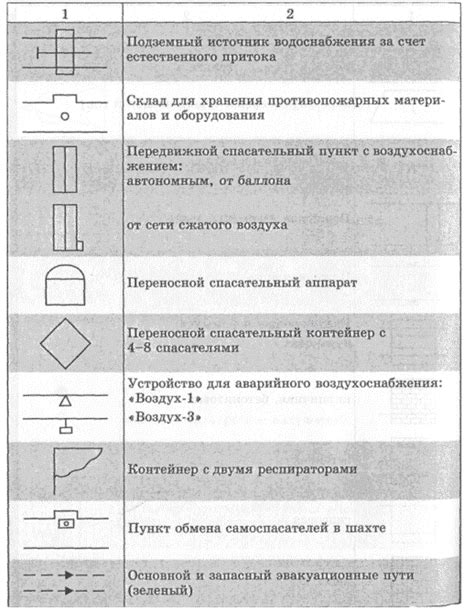 | 1 | 2 |
|---|---|
| | Подземный источник водоснабжения за счет естественного притока |
| | Склад для хранения противопожарных материалов и оборудования |
| | Передвижной спасательный пункт с воздухоснабжением: автономным, от баллона |
| | от сети сжатого воздуха |
| | Переносной спасательный аппарат |
| | Переносной спасательный контейнер с 4–8 спасателями |
| | Устройство для аварийного воздухоснабжения: «Воздух-1» «Воздух-3» |
| | Контейнер с двумя респираторами |
| | Пункт обмена самоспасателей в шахте |
| | Основной и запасный эвакуационные пути (зеленый) |